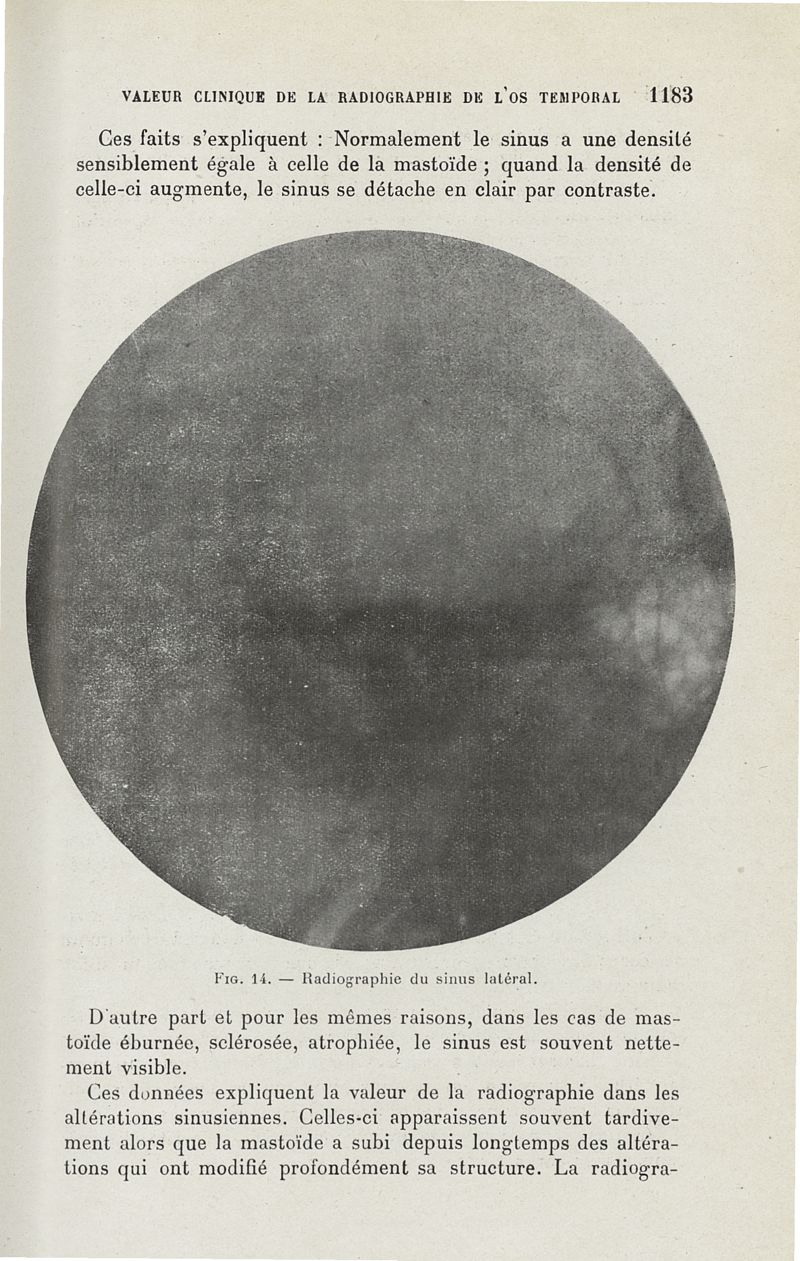 VALEUR CLINIQUE DE LA RADIOGRAPHIE DE L'OS TEMPORAL 1183

Ces faits s'expliquent : Normalement le sinus a une densité sensiblement égale à celle de la mastoïde ; quand la densité de celle-ci augmente, le sinus se détache en clair par contraste.

Fig. 14. — Radiographie du sinus latéral.

D'autre part et pour les mêmes raisons, dans les cas de mastoïde éburnée, sclérosée, atrophiée, le sinus est souvent nettement visible.

Ces données expliquent la valeur de la radiographie dans les altérations sinusiennes. Celles-ci apparaissent souvent tardivement alors que la mastoïde a subi depuis longtemps des altérations qui ont modifié profondément sa structure. La radiogra-